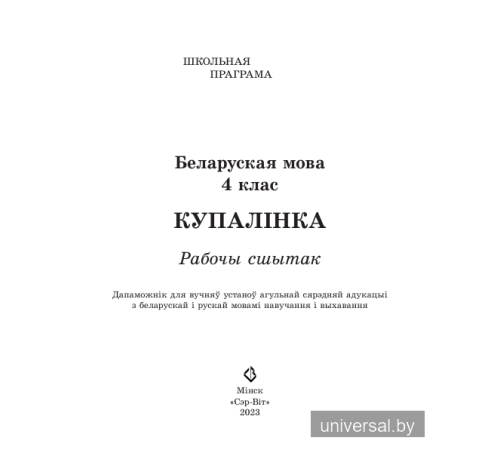 ШКОЛЬНАЯ
ПРАГРАМА

Беларуская мова
4 клас

КУПАЛІНКА

Рабочы сшытак

Дапаможнік для вучняў устаноў агульнай сярэдняй адукацыі з беларускай і рускай мовамі навучання і выхавання

Мінск
«Сэр-Віт»
2023

universal.by